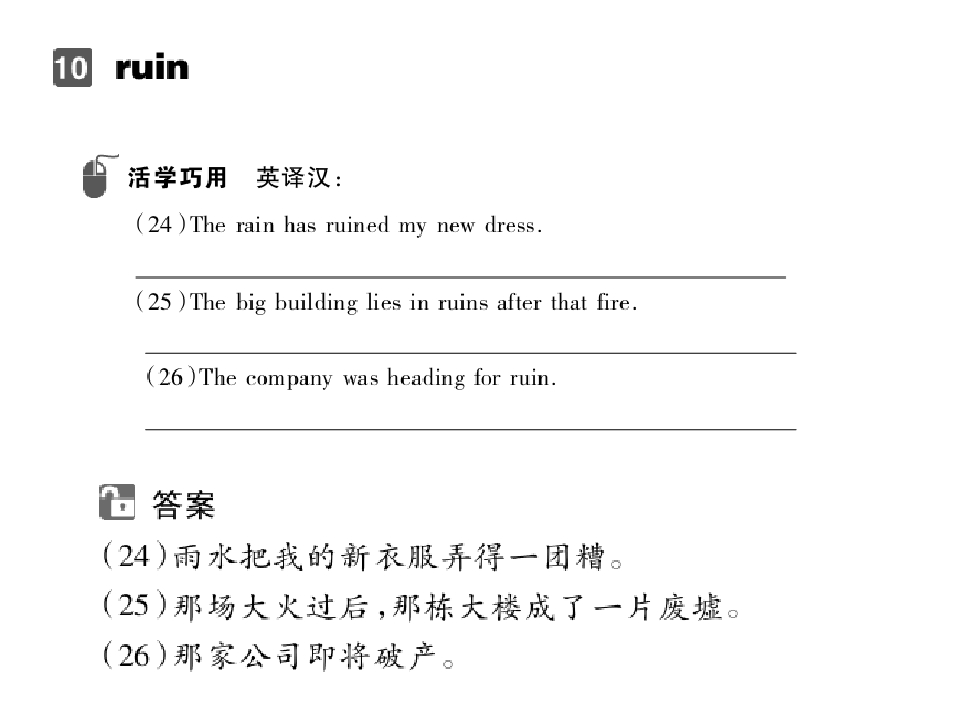 10 ruin

活学巧用　英译汉：

(24)The rain has ruined my new dress.

(25)The big building lies in ruins after that fire.

(26)The company was heading for ruin.

答案

(24)雨水把我的新衣服弄得一团糟。

(25)那场大火过后，那栋大楼成了一片废墟。

(26)那家公司即将破产。